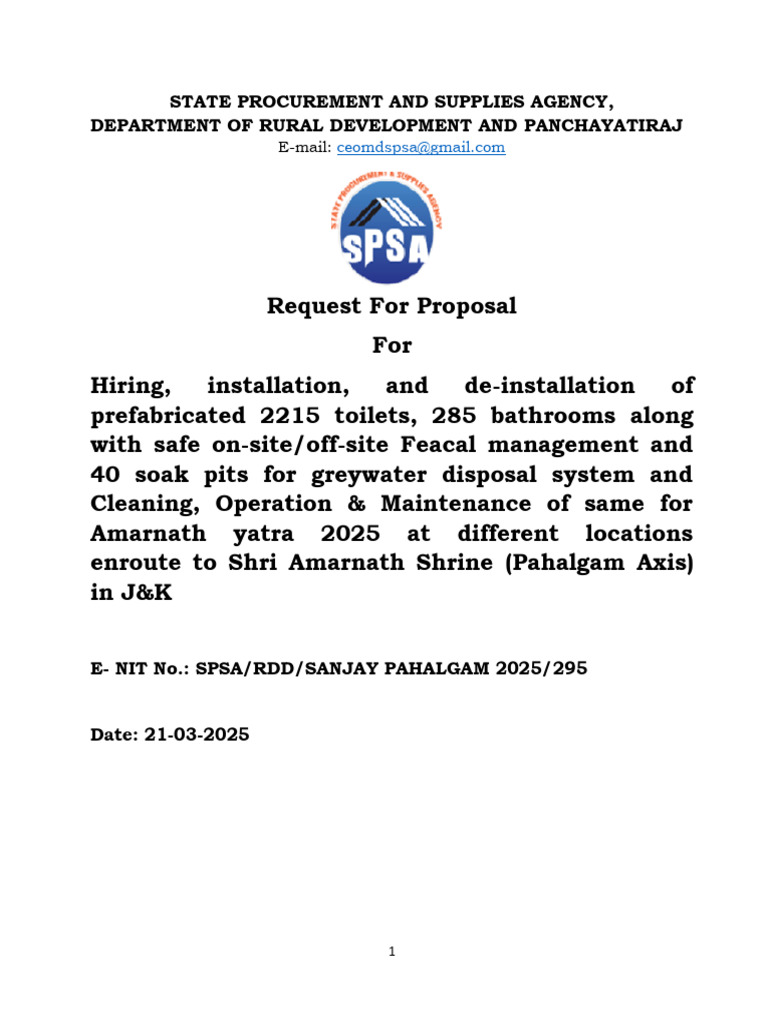 STATE PROCUREMENT AND SUPPLIES AGENCY,
DEPARTMENT OF RURAL DEVELOPMENT AND PANCHAYATIRAJ
E-mail: ceomdspsa@gmail.com

STATE PROCUREMENT & SUPPLIES AGENCY
SPSA

Request For Proposal

For

Hiring, installation, and de-installation of prefabricated 2215 toilets, 285 bathrooms along with safe on-site/off-site Feacal management and 40 soak pits for greywater disposal system and Cleaning, Operation & Maintenance of same for Amarnath yatra 2025 at different locations enroute to Shri Amarnath Shrine (Pahalgam Axis) in J&K

E- NIT No.: SPSA/RDD/SANJAY PAHALGAM 2025/295

Date: 21-03-2025

1